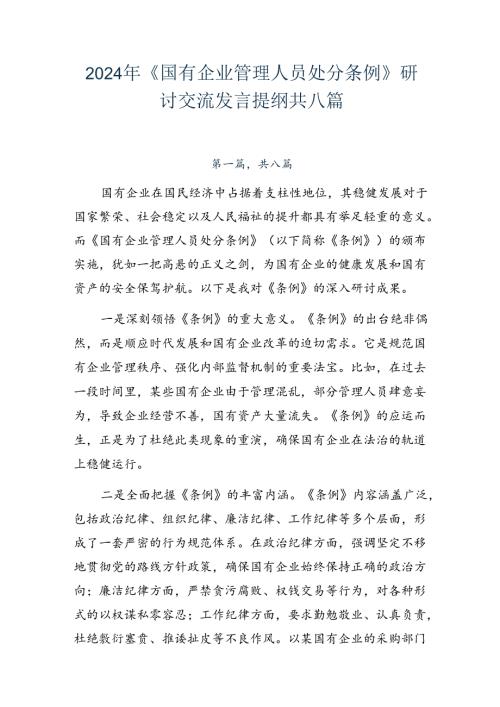 2024年《国有企业管理人员处分条例》研讨交流发言提纲共八篇

第一篇，共八篇

国有企业在国民经济中占据着支柱性地位，其稳健发展对于国家繁荣、社会稳定以及人民福祉的提升都具有举足轻重的意义。而《国有企业管理人员处分条例》（以下简称《条例》）的颁布实施，犹如一把高悬的正义之剑，为国有企业的健康发展和国有资产的安全保驾护航。以下是我对《条例》的深入研讨成果。

一是深刻领悟《条例》的重大意义。《条例》的出台绝非偶然，而是顺应时代发展和国有企业改革的迫切需求。它是规范国有企业管理秩序、强化内部监督机制的重要法宝。比如，在过去一段时间里，某些国有企业由于管理混乱，部分管理人员肆意妄为，导致企业经营不善，国有资产大量流失。《条例》的应运而生，正是为了杜绝此类现象的重演，确保国有企业在法治的轨道上稳健运行。

二是全面把握《条例》的丰富内涵。《条例》内容涵盖广泛，包括政治纪律、组织纪律、廉洁纪律、工作纪律等多个层面，形成了一套严密的行为规范体系。在政治纪律方面，强调坚定不移地贯彻党的路线方针政策，确保国有企业始终保持正确的政治方向；廉洁纪律方面，严禁贪污腐败、权钱交易等行为，对各种形式的以权谋私零容忍；工作纪律方面，要求勤勉敬业、认真负责，杜绝敷衍塞责、推诿扯皮等不良作风。以某国有企业的采购部门